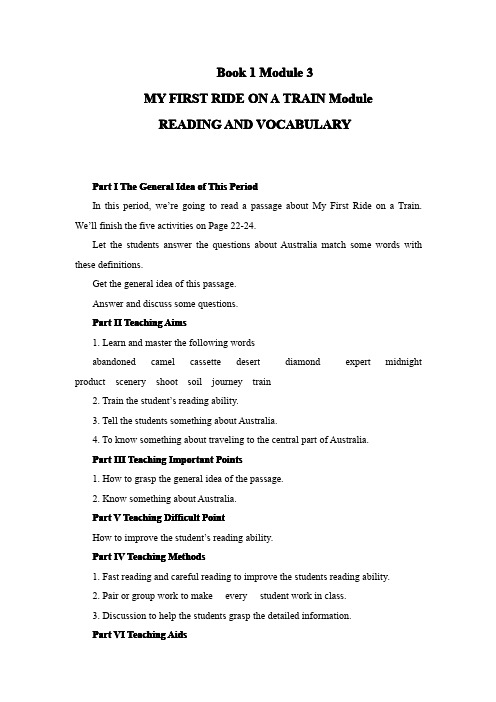 Book 1 Module 3

MY FIRST RIDE ON A TRAIN Module

READING AND VOCABULARY

Part I The General Idea of This Period

In this period, we're going to read a passage about My First Ride on a Train. We'll finish the five activities on Page 22-24.

Let the students answer the questions about Australia match some words with these definitions.

Get the general idea of this passage.

Answer and discuss some questions.

Part II Teaching Aims

1. Learn and master the following words

abandoned camel cassette desert diamond expert midnight product scenery shoot soil journey train

2. Train the student's reading ability.

3. Tell the students something about Australia.

4. To know something about traveling to the central part of Australia.

Part III Teaching Important Points

1. How to grasp the general idea of the passage.

2. Know something about Australia.

Part V Teaching Difficult Point

How to improve the student's reading ability.

Part IV Teaching Methods

1. Fast reading and careful reading to improve the students reading ability.

2. Pair or group work to make every student work in class.

3. Discussion to help the students grasp the detailed information.

Part VI Teaching Aids